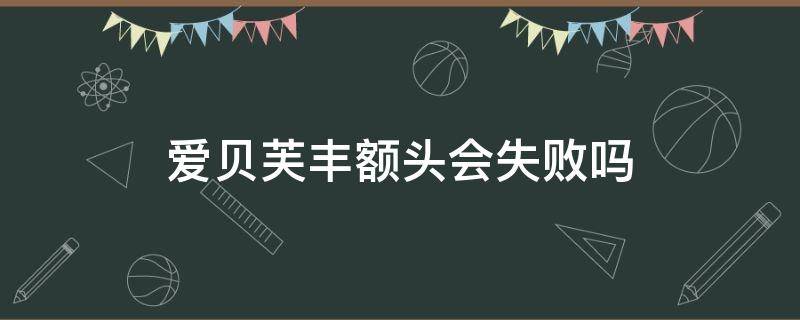 爱贝芙丰额头会失败吗